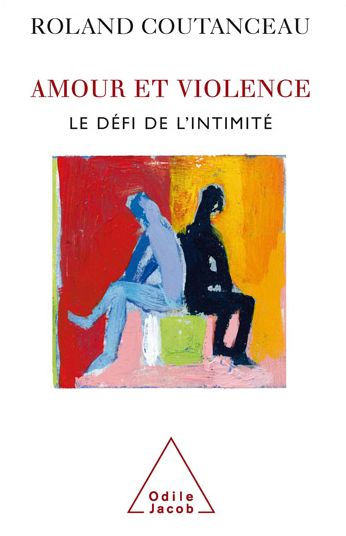 ROLAND COUTANCEAU

AMOUR ET VIOLENCE

LE DÉFI DE L'INTIMITÉ

Odile
Jacob